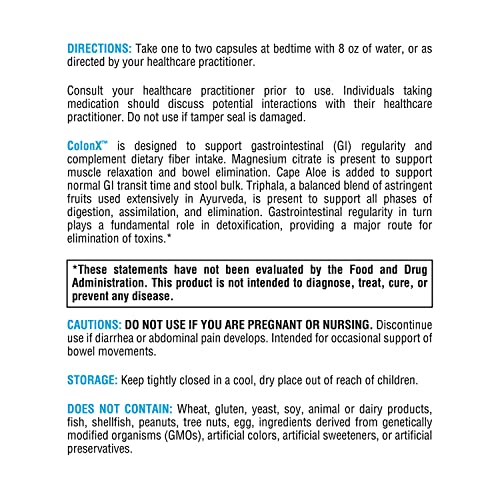 DIRECTIONS: Take one to two capsules at bedtime with 8 oz of water, or as directed by your healthcare practitioner.

Consult your healthcare practitioner prior to use. Individuals taking medication should discuss potential interactions with their healthcare practitioner. Do not use if tamper seal is damaged.

ColonX™ is designed to support gastrointestinal (GI) regularity and complement dietary fiber intake. Magnesium citrate is present to support muscle relaxation and bowel elimination. Cape Aloe is added to support normal GI transit time and stool bulk. Triphala, a balanced blend of astringent fruits used extensively in Ayurveda, is present to support all phases of digestion, assimilation, and elimination. Gastrointestinal regularity in turn plays a fundamental role in detoxification, providing a major route for elimination of toxins.*

*These statements have not been evaluated by the Food and Drug Administration. This product is not intended to diagnose, treat, cure, or prevent any disease.

CAUTIONS: DO NOT USE IF YOU ARE PREGNANT OR NURSING. Discontinue use if diarrhea or abdominal pain develops. Intended for occasional support of bowel movements.

STORAGE: Keep tightly closed in a cool, dry place out of reach of children.

DOES NOT CONTAIN: Wheat, gluten, yeast, soy, animal or dairy products, fish, shellfish, peanuts, tree nuts, egg, ingredients derived from genetically modified organisms (GMOs), artificial colors, artificial sweeteners, or artificial preservatives.